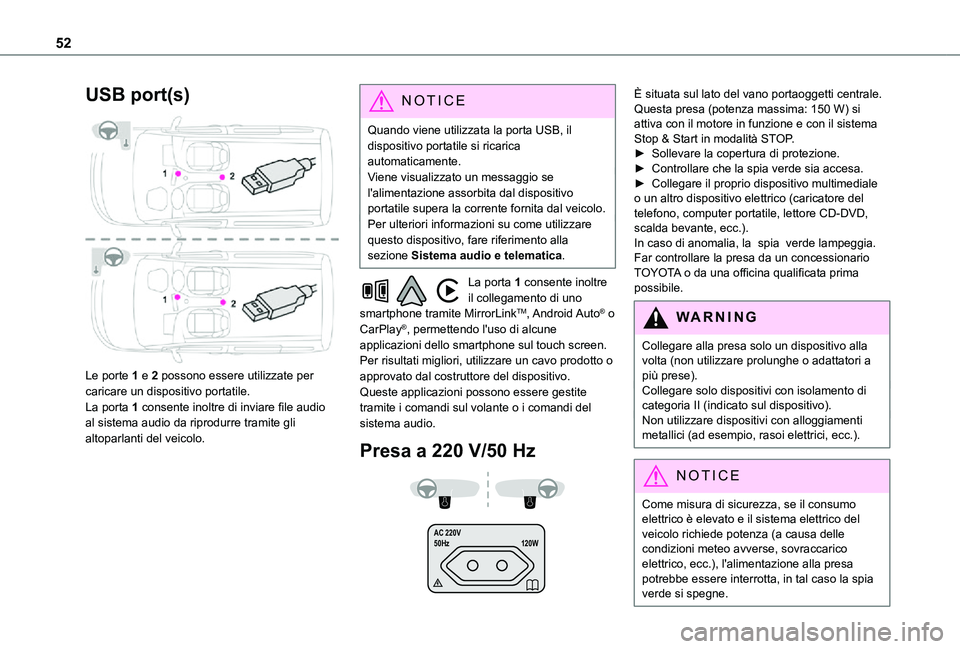 52

USB port(s)

1 2

1 2

Le porte 1 e 2 possono essere utilizzate per caricare un dispositivo portatile.
La porta 1 consente inoltre di inviare file audio al sistema audio da riprodurre tramite gli altoparlanti del veicolo.

NOTICE

Quando viene utilizzata la porta USB, il dispositivo portatile si ricarica automaticamente.
Viene visualizzato un messaggio se l'alimentazione assorbita dal dispositivo portatile supera la corrente fornita dal veicolo.
Per ulteriori informazioni su come utilizzare questo dispositivo, fare riferimento alla sezione Sistema audio e telematica.

La porta 1 consente inoltre il collegamento di uno smartphone tramite MirrorLink™, Android Auto® o CarPlay®, permettendo l'uso di alcune applicazioni dello smartphone sul touch screen.
Per risultati migliori, utilizzare un cavo prodotto o approvato dal costruttore del dispositivo.
Queste applicazioni possono essere gestite tramite i comandi sul volante o i comandi del sistema audio.

Presa a 220 V/50 Hz

AC 220V
50Hz
120W

È situata sul lato del vano portaoggetti centrale.
Questa presa (potenza massima: 150 W) si attiva con il motore in funzione e con il sistema Stop & Start in modalità STOP.
► Sollevare la copertura di protezione.
► Controllare che la spia verde sia accesa.
► Collegare il proprio dispositivo multimediale o un altro dispositivo elettrico (caricatore del telefono, computer portatile, lettore CD-DVD, scalda bevante, ecc.).
In caso di anomalia, la spia verde lampeggia.
Far controllare la presa da un concessionario TOYOTA o da una officina qualificata prima possibile.

WARNING

Collegare alla presa solo un dispositivo alla volta (non utilizzare prolunghe o adattatori a più prese).
Collegare solo dispositivi con isolamento di categoria II (indicato sul dispositivo).
Non utilizzare dispositivi con alloggiamenti metallici (ad esempio, rasoi elettrici, ecc.).

NOTICE

Come misura di sicurezza, se il consumo elettrico è elevato e il sistema elettrico del veicolo richiede potenza (a causa delle condizioni meteo avverse, sovraccarico elettrico, ecc.), l'alimentazione alla presa potrebbe essere interrotta, in tal caso la spia verde si spegne.

carmanualsonline.info